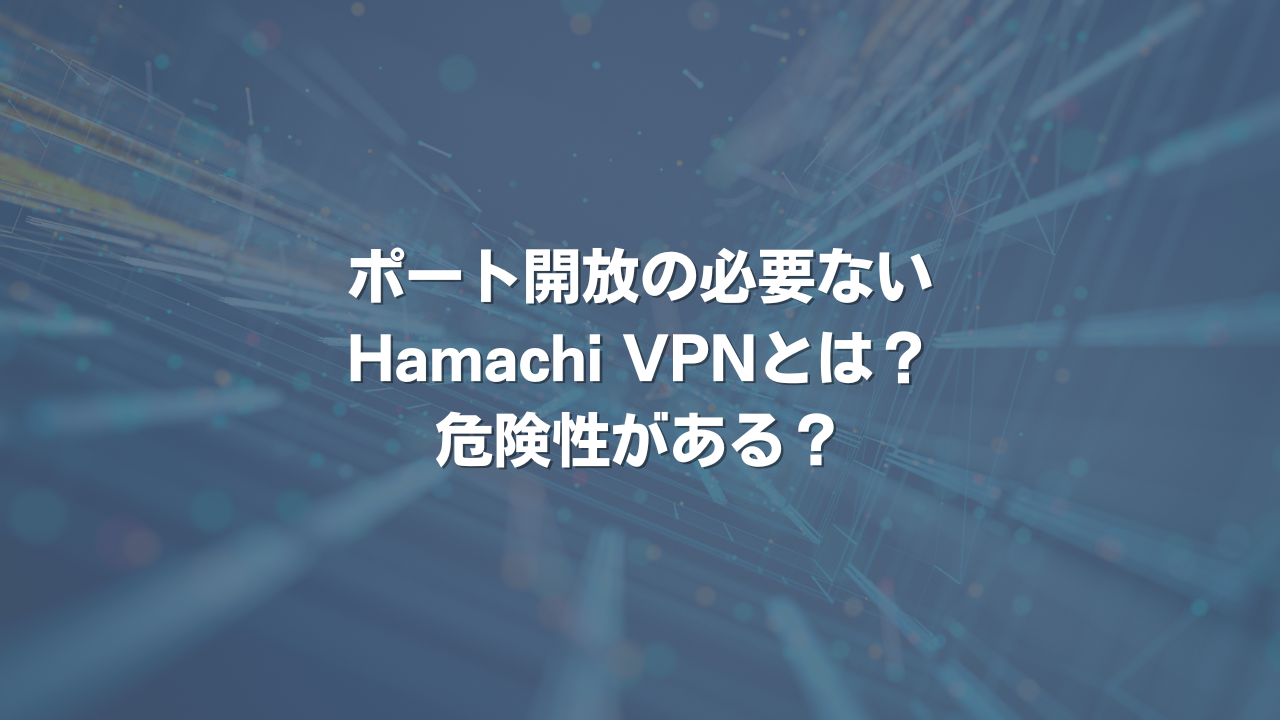 ポート開放の必要ない
Hamachi VPNとは？
危険性がある？